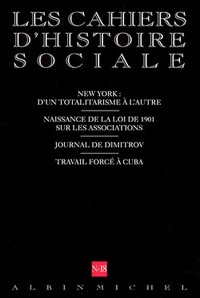 LES CAHIERS D'HISTOIRE SOCIALE

NEW YORK : D'UN TOTALITARISME À L'AUTRE

NAISSANCE DE LA LOI DE 1901 SUR LES ASSOCIATIONS

JOURNAL DE DIMITROV

TRAVAIL FORCÉ À CUBA

N°18

ALBIN MICHEL